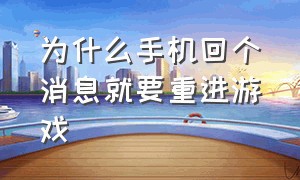 为什么手机回个消息就要重进游戏